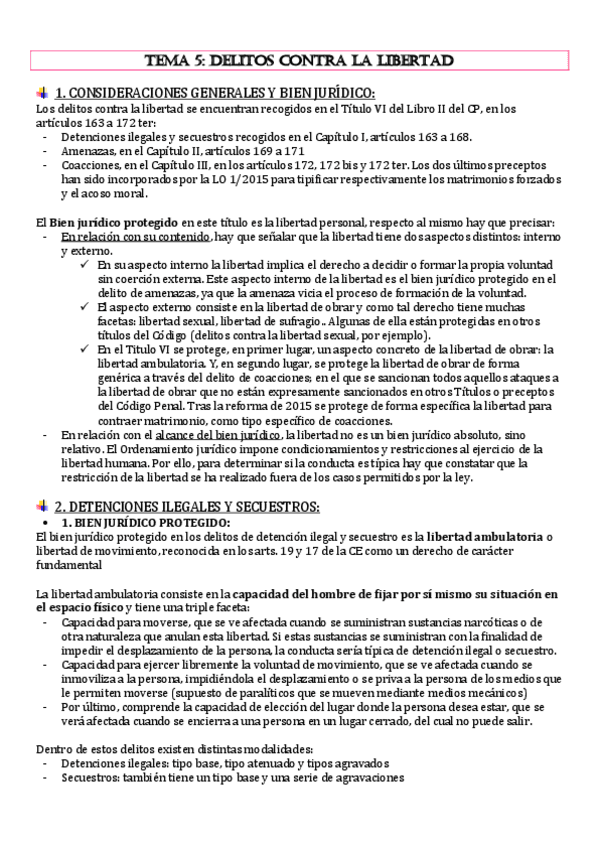 TEMA 5: DELITOS CONTRA LA LIBERTAD

1. CONSIDERACIONES GENERALES Y BIEN JURÍDICO:

Los delitos contra la libertad se encuentran recogidos en el Título VI del Libro II del CP, en los artículos 163 a 172 ter:
- Detenciones ilegales y secuestros recogidos en el Capítulo I, artículos 163 a 168.
- Amenazas, en el Capítulo II, artículos 169 a 171
- Coacciones, en el Capítulo III, en los artículos 172, 172 bis y 172 ter. Los dos últimos preceptos han sido incorporados por la LO 1/2015 para tipificar respectivamente los matrimonios forzados y el acoso moral.

El Bien jurídico protegido en este título es la libertad personal, respecto al mismo hay que precisar:
- En relación con su contenido, hay que señalar que la libertad tiene dos aspectos distintos: interno y externo.
✓ En su aspecto interno la libertad implica el derecho a decidir o formar la propia voluntad sin coerción externa. Este aspecto interno de la libertad es el bien jurídico protegido en el delito de amenazas, ya que la amenaza vicia el proceso de formación de la voluntad.
✓ El aspecto externo consiste en la libertad de obrar y como tal derecho tiene muchas facetas: libertad sexual, libertad de sufragio.. Algunas de ella están protegidas en otros títulos del Código (delitos contra la libertad sexual, por ejemplo).
✓ En el Título VI se protege, en primer lugar, un aspecto concreto de la libertad de obrar: la libertad ambulatoria. Y, en segundo lugar, se protege la libertad de obrar de forma genérica a través del delito de coacciones; en el que se sancionan todos aquellos ataques a la libertad de obrar que no están expresamente sancionados en otros Títulos o preceptos del Código Penal. Tras la reforma de 2015 se protege de forma específica la libertad para contraer matrimonio, como tipo específico de coacciones.
- En relación con el alcance del bien jurídico, la libertad no es un bien jurídico absoluto, sino relativo. El Ordenamiento jurídico impone condicionamientos y restricciones al ejercicio de la libertad humana. Por ello, para determinar si la conducta es típica hay que constatar que la restricción de la libertad se ha realizado fuera de los casos permitidos por la ley.

2. DETENCIONES ILEGALES Y SECUESTROS:
• 1. BIEN JURÍDICO PROTEGIDO:
El bien jurídico protegido en los delitos de detención ilegal y secuestro es la libertad ambulatoria o libertad de movimiento, reconocida en los arts. 19 y 17 de la CE como un derecho de carácter fundamental

La libertad ambulatoria consiste en la capacidad del hombre de fijar por sí mismo su situación en el espacio físico y tiene una triple faceta:
- Capacidad para moverse, que se ve afectada cuando se suministran sustancias narcóticas o de otra naturaleza que anulan esta libertad. Si estas sustancias se suministran con la finalidad de impedir el desplazamiento de la persona, la conducta sería típica de detención ilegal o secuestro.
- Capacidad para ejercer libremente la voluntad de movimiento, que se ve afectada cuando se inmoviliza a la persona, impidiéndola el desplazamiento o se priva a la persona de los medios que le permiten moverse (supuesto de paralíticos que se mueven mediante medios mecánicos)
- Por último, comprende la capacidad de elección del lugar donde la persona desea estar, que se verá afectada cuando se encierra a una persona en un lugar cerrado, del cual no puede salir.

Dentro de estos delitos existen distintas modalidades:
- Detenciones ilegales: tipo base, tipo atenuado y tipos agravados
- Secuestros: también tiene un tipo base y una serie de agravaciones